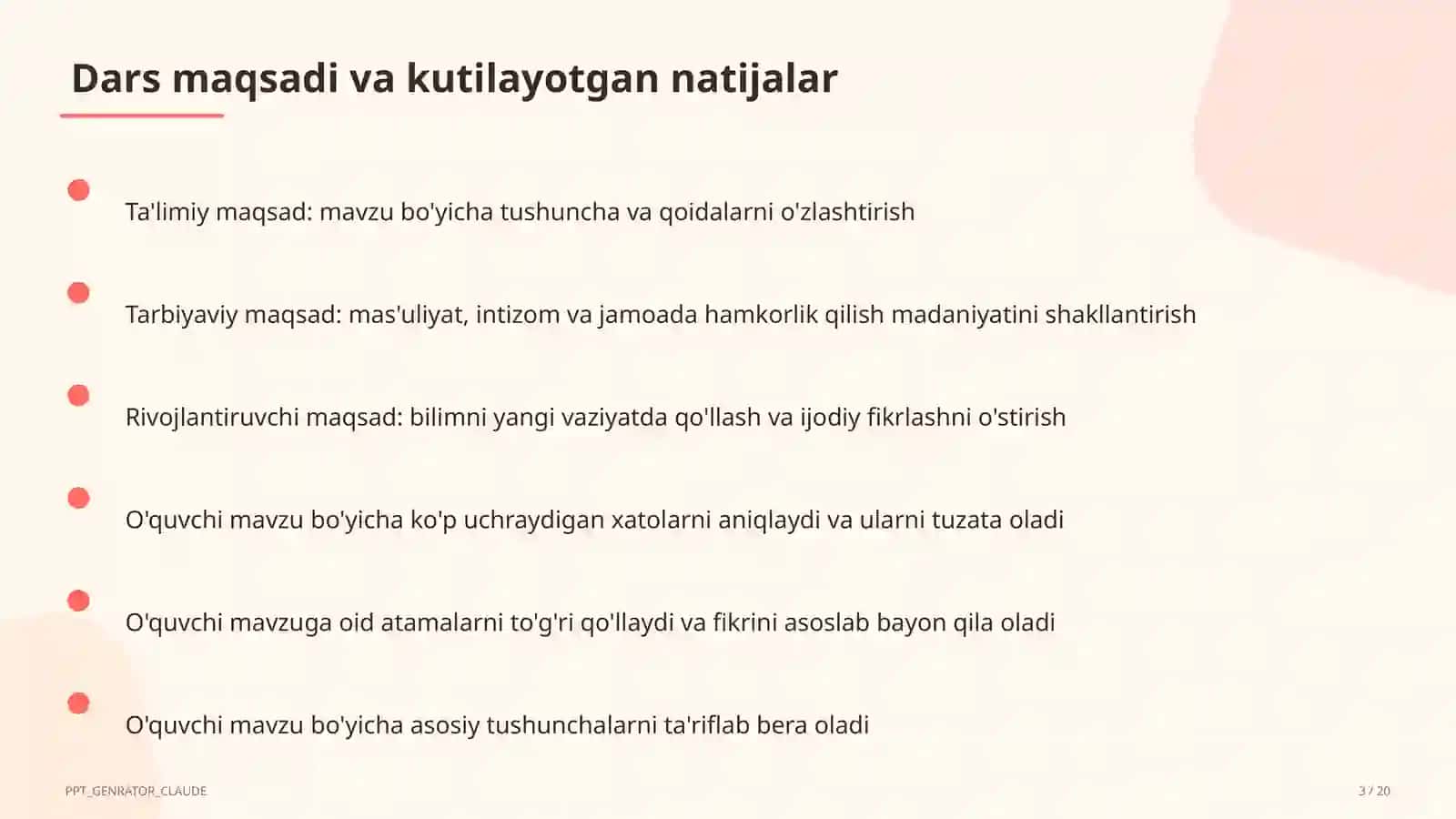 Dars maqsadi va kutilayotgan natijalar

Ta'limiy maqsad: mavzu bo'yicha tushuncha va qoidalarni o'zlashtirish

Tarbiyaviy maqsad: mas'uliyat, intizom va jamoada hamkorlik qilish madaniyatini shakllantirish

Rivojlantiruvchi maqsad: bilimni yangi vaziyatda qo'llash va ijodiy fikrlashni o'stirish

O'quvchi mavzu bo'yicha ko'p uchraydigan xatolarni aniqlaydi va ularni tuzata oladi

O'quvchi mavzuga oid atamalarni to'g'ri qo'llaydi va fikrini asoslab bayon qila oladi

O'quvchi mavzu bo'yicha asosiy tushunchalarni ta'riflab bera oladi

PPT_GENRATOR_CLAUDE

3 / 20